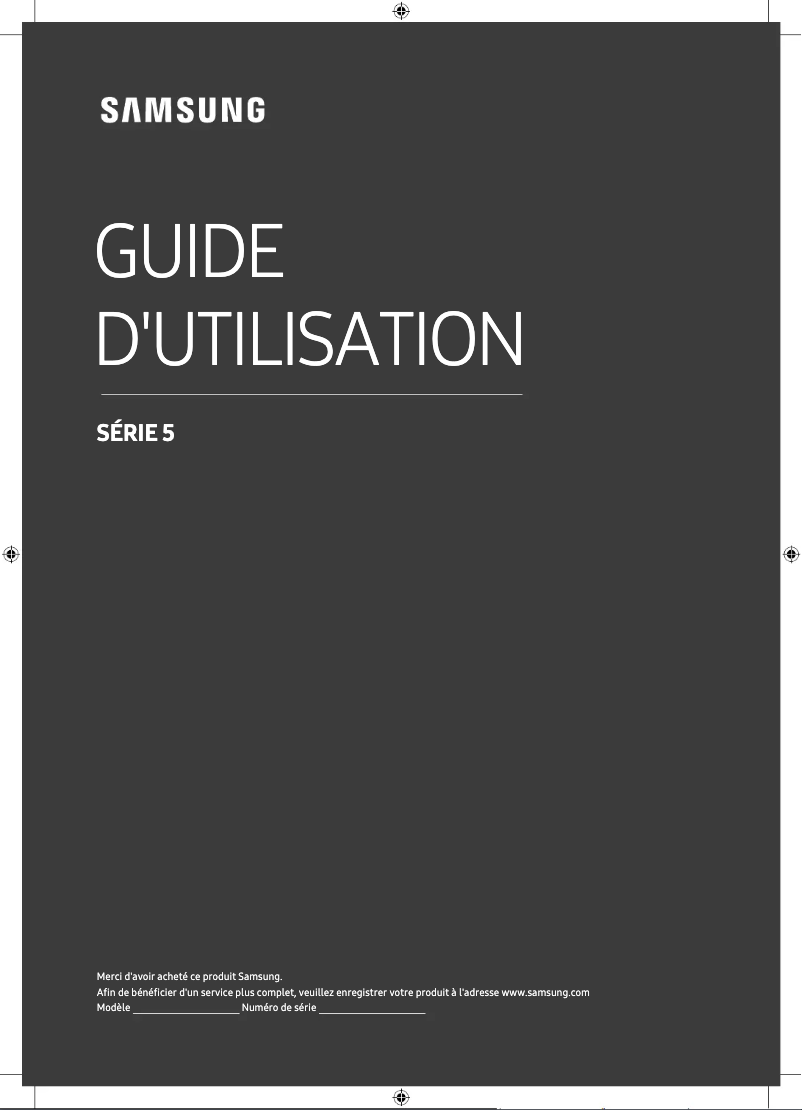 SAMSUNG

GUIDE D'UTILISATION

SÉRIE 5

Merci d'avoir acheté ce produit Samsung.
Afin de bénéficier d'un service plus complet, veuillez enregistrer votre produit à l'adresse www.samsung.com
Modèle ____________________ Numéro de série ____________________